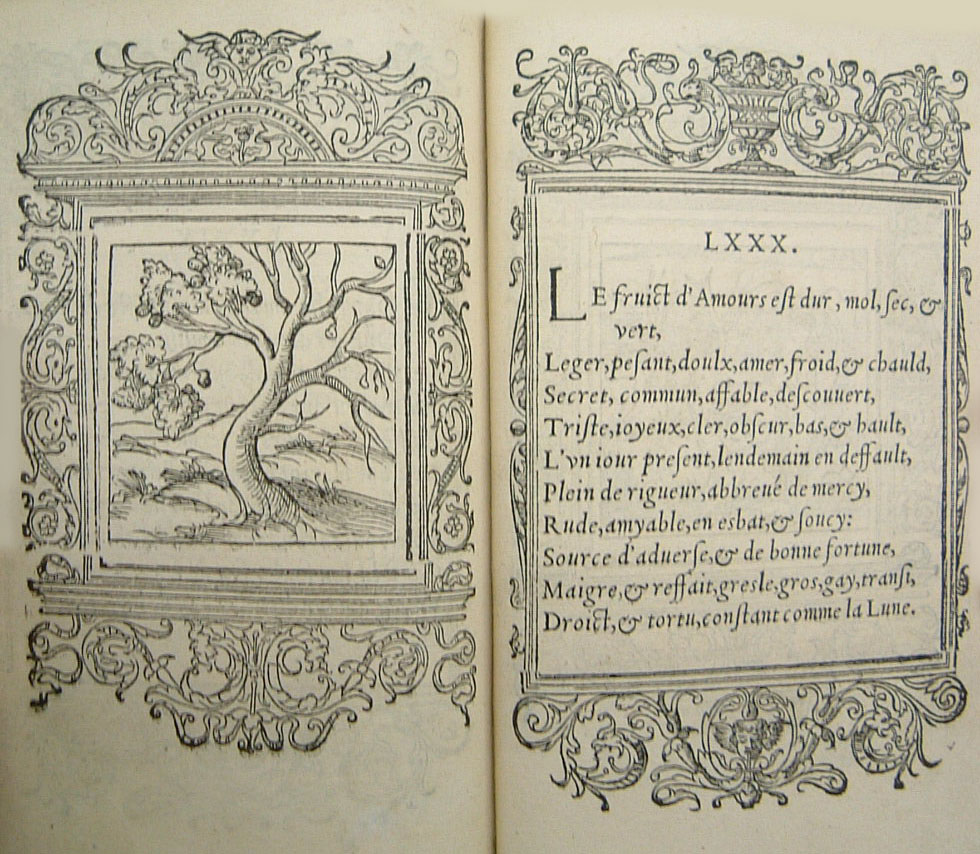 LXXX.

LE fruict d'Amours est dur, mol, sec, & vert,
Leger, pesant, doulx, amer, froid, & chauld,
Secret, commun, affable, descouuert,
Triste, ioyeux, cler, obscur, bas, & hault,
L'vn iour present, lendemain en deffault,
Plein de rigueur, abbreué de mercy,
Rude, amyable, en esbat, & soucy:
Source d'aduerse, & de bonne fortune,
Maigre, & reffait, gresle, gros, gay, transi,
Droict, & tortu, constant comme la Lune.